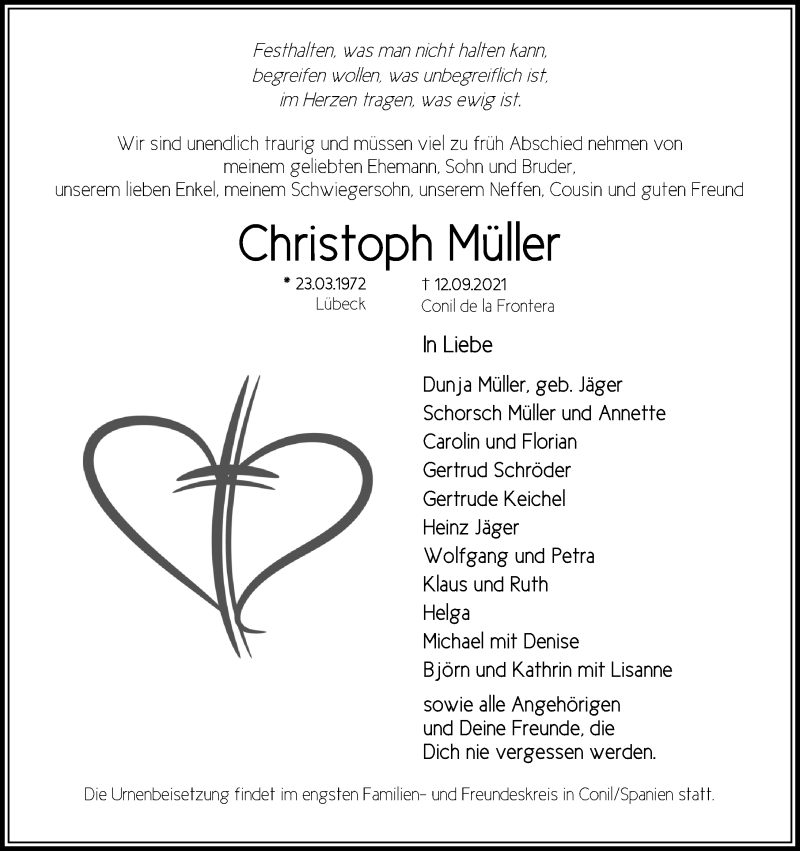 Festhalten, was man nicht halten kann,
begreifen wollen, was unbegreiflich ist,
im Herzen tragen, was ewig ist.

Wir sind unendlich traurig und müssen viel zu früh Abschied nehmen von
meinem geliebten Ehemann, Sohn und Bruder,
unserem lieben Enkel, meinem Schwiegersohn, unserem Neffen, Cousin und guten Freund

Christoph Müller

* 23.03.1972
Lübeck

† 12.09.2021
Conil de la Frontera

In Liebe

Dunja Müller, geb. Jäger
Schorsch Müller und Annette
Carolin und Florian
Gertrud Schröder
Gertrude Keichel
Heinz Jäger
Wolfgang und Petra
Klaus und Ruth
Helga
Michael mit Denise
Björn und Kathrin mit Lisanne

sowie alle Angehörigen
und Deine Freunde, die
Dich nie vergessen werden.

Die Urnenbeisetzung findet im engsten Familien- und Freundeskreis in Conil/Spanien statt.